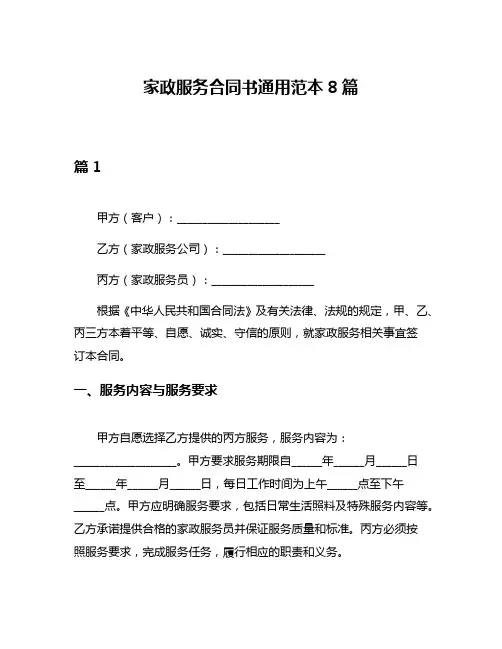 家政服务合同书通用范本 8 篇

篇 1

甲方（客户）：__________________

乙方（家政服务公司）：__________________

丙方（家政服务员）：__________________

根据《中华人民共和国合同法》及有关法律、法规的规定，甲、乙、丙三方本着平等、自愿、诚实、守信的原则，就家政服务相关事宜签订本合同。

一、服务内容与服务要求

甲方自愿选择乙方提供的丙方服务，服务内容为：__________________。甲方要求服务期限自_____年_____月_____日至_____年_____月_____日，每日工作时间为上午_____点至下午_____点。甲方应明确服务要求，包括日常生活照料及特殊服务内容等。乙方承诺提供合格的家政服务员并保证服务质量和标准。丙方必须按照服务要求，完成服务任务，履行相应的职责和义务。